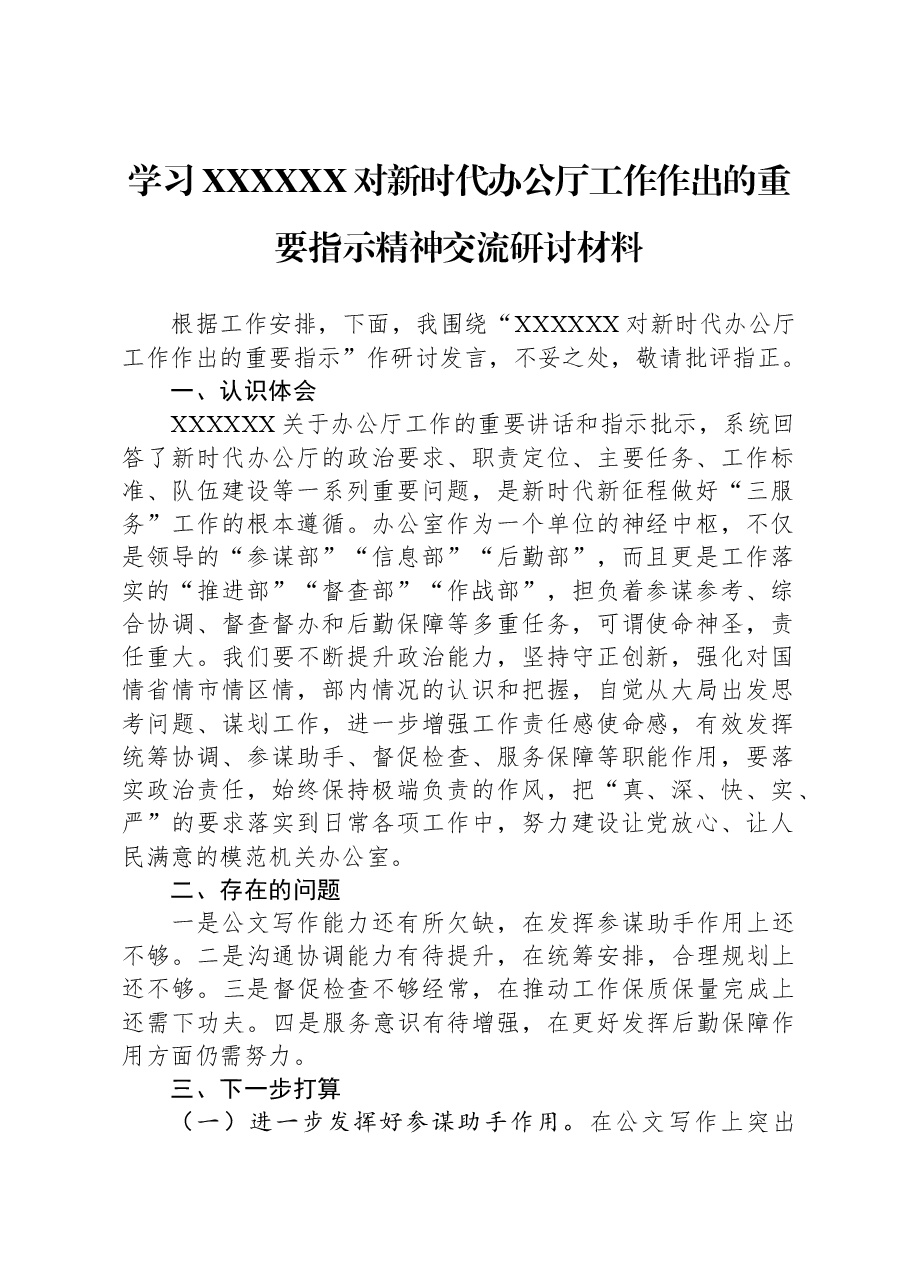 学习XXXXXX对新时代办公厅工作作出的重要指示精神交流研讨材料

根据工作安排，下面，我围绕“XXXXXX对新时代办公厅工作作出的重要指示”作研讨发言，不妥之处，敬请批评指正。

一、认识体会

XXXXXX关于办公厅工作的重要讲话和指示批示，系统回答了新时代办公厅的政治要求、职责定位、主要任务、工作标准、队伍建设等一系列重要问题，是新时代新征程做好“三服务”工作的根本遵循。办公室作为一个单位的神经中枢，不仅是领导的“参谋部”“信息部”“后勤部”，而且更是工作落实的“推进部”“督查部”“作战部”，担负着参谋参考、综合协调、督查督办和后勤保障等多重任务，可谓使命神圣，责任重大。我们要不断提升政治能力，坚持守正创新，强化对国情省情市情区情，部内情况的认识和把握，自觉从大局出发思考问题、谋划工作，进一步增强工作责任感使命感，有效发挥统筹协调、参谋助手、督促检查、服务保障等职能作用，要落实政治责任，始终保持极端负责的作风，把“真、深、快、实、严”的要求落实到日常各项工作中，努力建设让党放心、让人民满意的模范机关办公室。

二、存在的问题

一是公文写作能力还有所欠缺，在发挥参谋助手作用上还不够。二是沟通协调能力有待提升，在统筹安排，合理规划上还不够。三是督促检查不够经常，在推动工作保质保量完成上还需下功夫。四是服务意识有待增强，在更好发挥后勤保障作用方面仍需努力。

三、下一步打算

（一）进一步发挥好参谋助手作用。在公文写作上突出